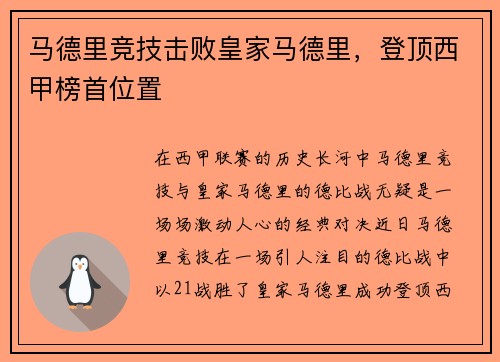 马德里竞技击败皇家马德里，登顶西甲榜首位置

在西甲联赛的历史长河中马德里竞技与皇家马德里的德比战无疑是一场场激动人心的经典对决近日马德里竞技在一场引人注目的德比战中以21战胜了皇家马德里成功登顶西